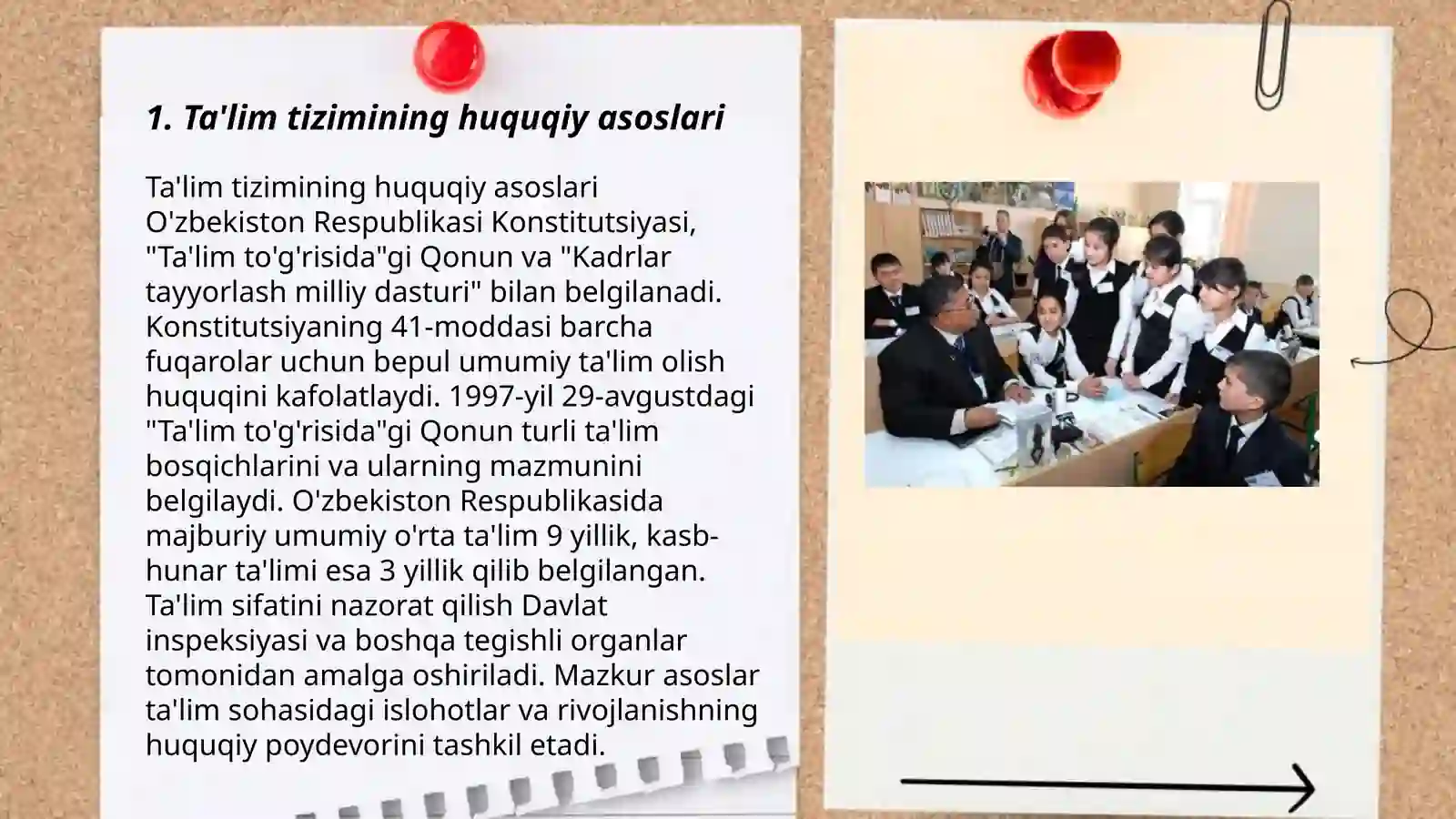 1. Ta'lim tizimining huquqiy asoslari

Ta'lim tizimining huquqiy asoslari O'zbekiston Respublikasi Konstitutsiyasi, "Ta'lim to'g'risida"gi Qonun va "Kadrlar tayyorlash milliy dasturi" bilan belgilanadi. Konstitutsiyaning 41-moddasi barcha fuqarolar uchun bepul umumiy ta'lim olish huquqini kafolatlaydi. 1997-yil 29-avgustdagi "Ta'lim to'g'risida"gi Qonun turli ta'lim bosqichlarini va ularning mazmunini belgilaydi. O'zbekiston Respublikasida majburiy umumiy o'rta ta'lim 9 yillik, kasb-hunar ta'limi esa 3 yillik qilib belgilangan. Ta'lim sifatini nazorat qilish Davlat inspeksiyasi va boshqa tegishli organlar tomonidan amalga oshiriladi. Mazkur asoslar ta'lim sohasidagi islohotlar va rivojlanishning huquqiy poydevorini tashkil etadi.